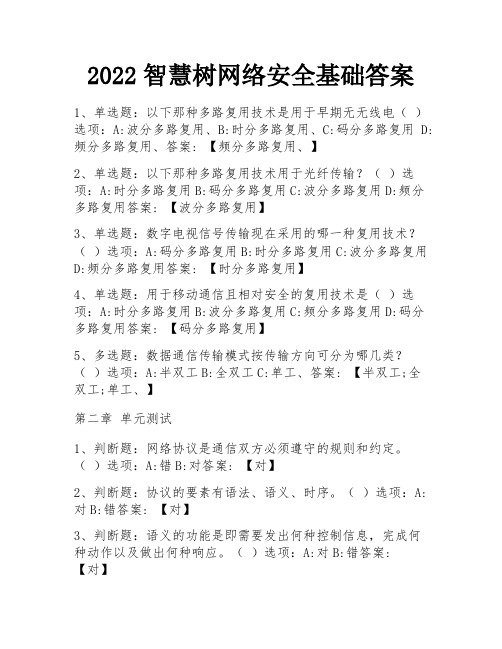 2022 智慧树网络安全基础答案

1、单选题：以下那种多路复用技术是用于早期无无线电（ ）选项：A:波分多路复用、B:时分多路复用、C:码分多路复用 D:频分多路复用、答案：【频分多路复用、】

2、单选题：以下那种多路复用技术用于光纤传输？（ ）选项：A:时分多路复用 B:码分多路复用 C:波分多路复用 D:频分多路复用答案：【波分多路复用】

3、单选题：数字电视信号传输现在采用的哪一种复用技术？（ ）选项：A:码分多路复用 B:时分多路复用 C:波分多路复用 D:频分多路复用答案：【时分多路复用】

4、单选题：用于移动通信且相对安全的复用技术是（ ）选项：A:时分多路复用 B:波分多路复用 C:频分多路复用 D:码分多路复用答案：【码分多路复用】

5、多选题：数据通信传输模式按传输方向可分为哪几类？（ ）选项：A:半双工 B:全双工 C:单工、答案：【半双工;全双工;单工、】

第二章 单元测试

1、判断题：网络协议是通信双方必须遵守的规则和约定。（ ）选项：A:错 B:对答案：【对】

2、判断题：协议的要素有语法、语义、时序。（ ）选项：A:对 B:错答案：【对】

3、判断题：语义的功能是即需要发出何种控制信息，完成何种动作以及做出何种响应。（ ）选项：A:对 B:错答案：【对】